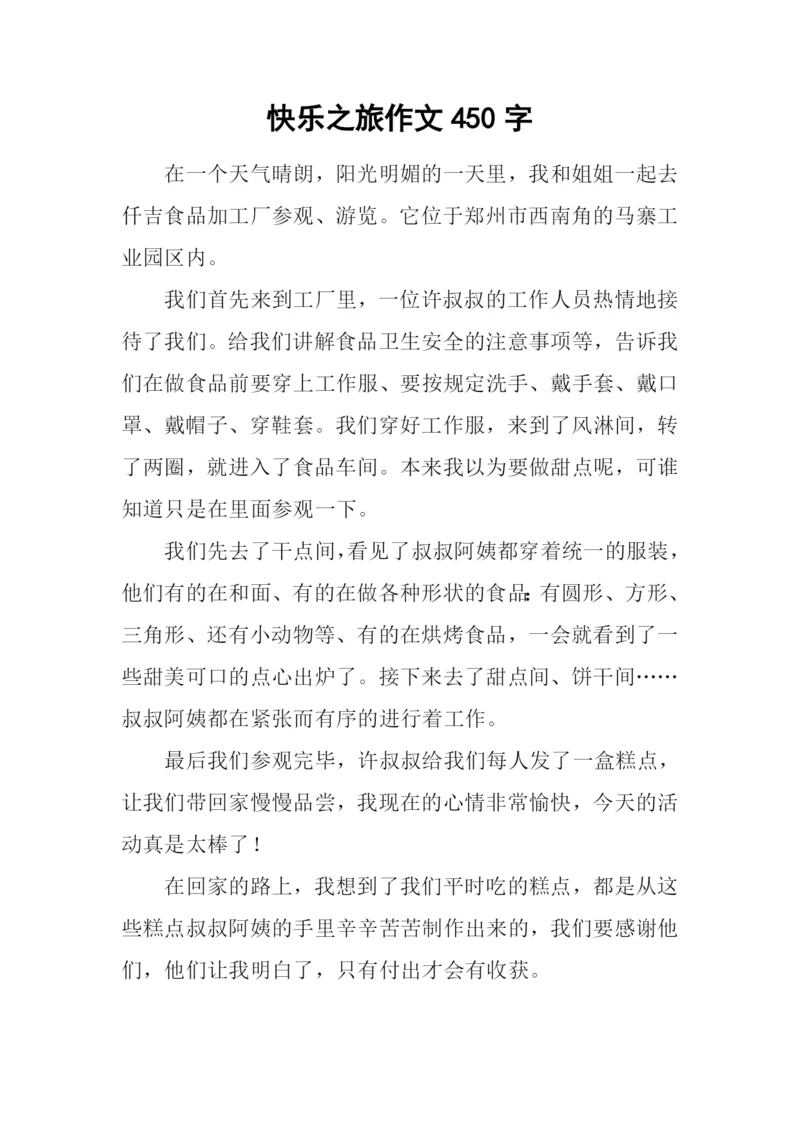 快乐之旅作文 450 字

在一个天气晴朗，阳光明媚的一天里，我和姐姐一起去仟吉食品加工厂参观、游览。它位于郑州市西南角的马寨工业园区内。

我们首先来到工厂里，一位许叔叔的工作人员热情地接待了我们。给我们讲解食品卫生安全的注意事项等，告诉我们在做食品前要穿上工作服、要按规定洗手、戴手套、戴口罩、戴帽子、穿鞋套。我们穿好工作服，来到了风淋间，转了两圈，就进入了食品车间。本来我以为要做甜点呢，可谁知道只是在里面参观一下。

我们先去了干点间，看见了叔叔阿姨都穿着统一的服装，他们有的在和面、有的在做各种形状的食品：有圆形、方形、三角形、还有小动物等、有的在烘烤食品，一会就看到了一些甜美可口的点心出炉了。接下来去了甜点间、饼干间……叔叔阿姨都在紧张而有序的进行着工作。

最后我们参观完毕，许叔叔给我们每人发了一盒糕点，让我们带回家慢慢品尝，我现在的心情非常愉快，今天的活动真是太棒了！

在回家的路上，我想到了我们平时吃的糕点，都是从这些糕点叔叔阿姨的手里辛辛苦苦制作出来的，我们要感谢他们，他们让我明白了，只有付出才会有收获。